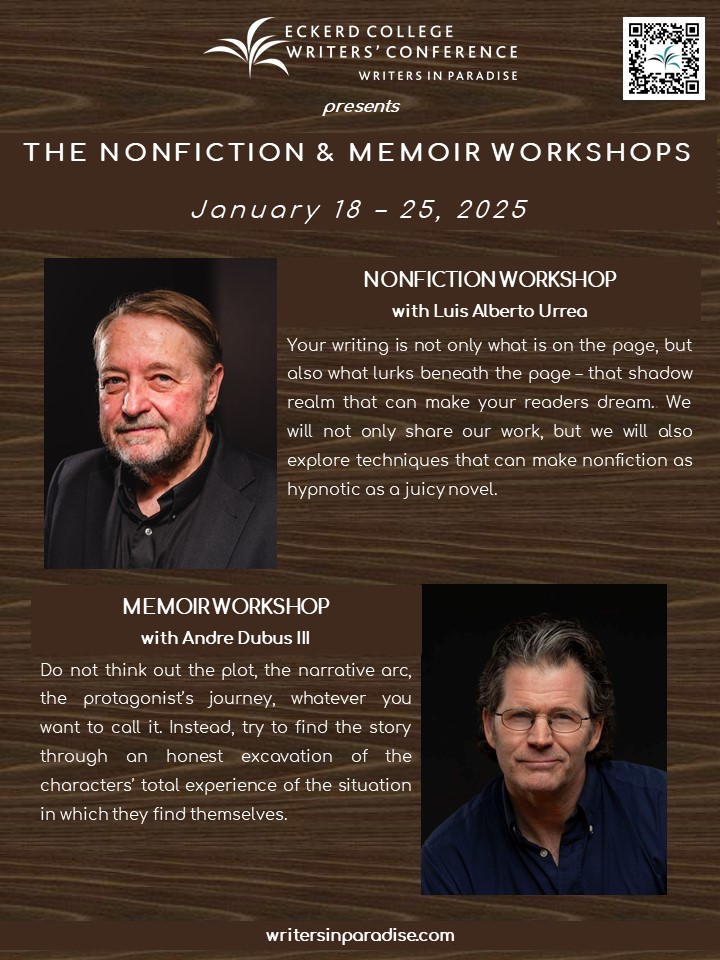 ECKERD COLLEGE
WRITERS' CONFERENCE
WRITERS IN PARADISE

presents

THE NONFICTION & MEMOIR WORKSHOPS

January 18 – 25, 2025

NONFICTION WORKSHOP
with Luis Alberto Urrea

Your writing is not only what is on the page, but also what lurks beneath the page – that shadow realm that can make your readers dream. We will not only share our work, but we will also explore techniques that can make nonfiction as hypnotic as a juicy novel.

MEMOIR WORKSHOP
with Andre Dubus III

Do not think out the plot, the narrative arc, the protagonist's journey, whatever you want to call it. Instead, try to find the story through an honest excavation of the characters' total experience of the situation in which they find themselves.

writersinparadise.com